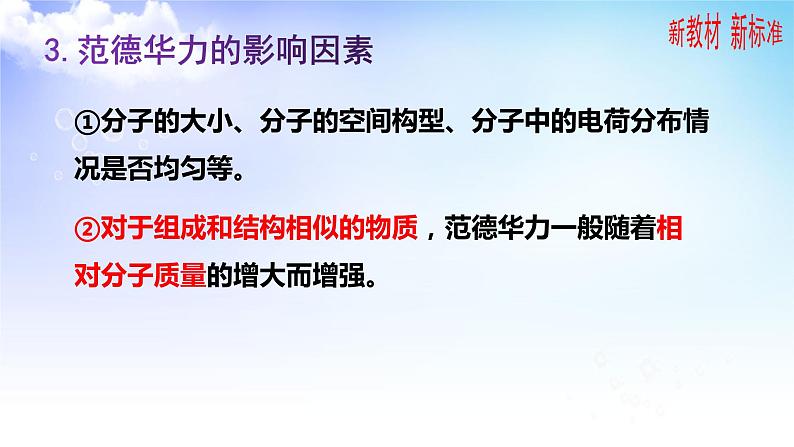 新教材 新标准

3. 范德华力的影响因素

①分子的大小、分子的空间构型、分子中的电荷分布情况是否均匀等。

②对于组成和结构相似的物质，范德华力一般随着相对分子质量的增大而增强。